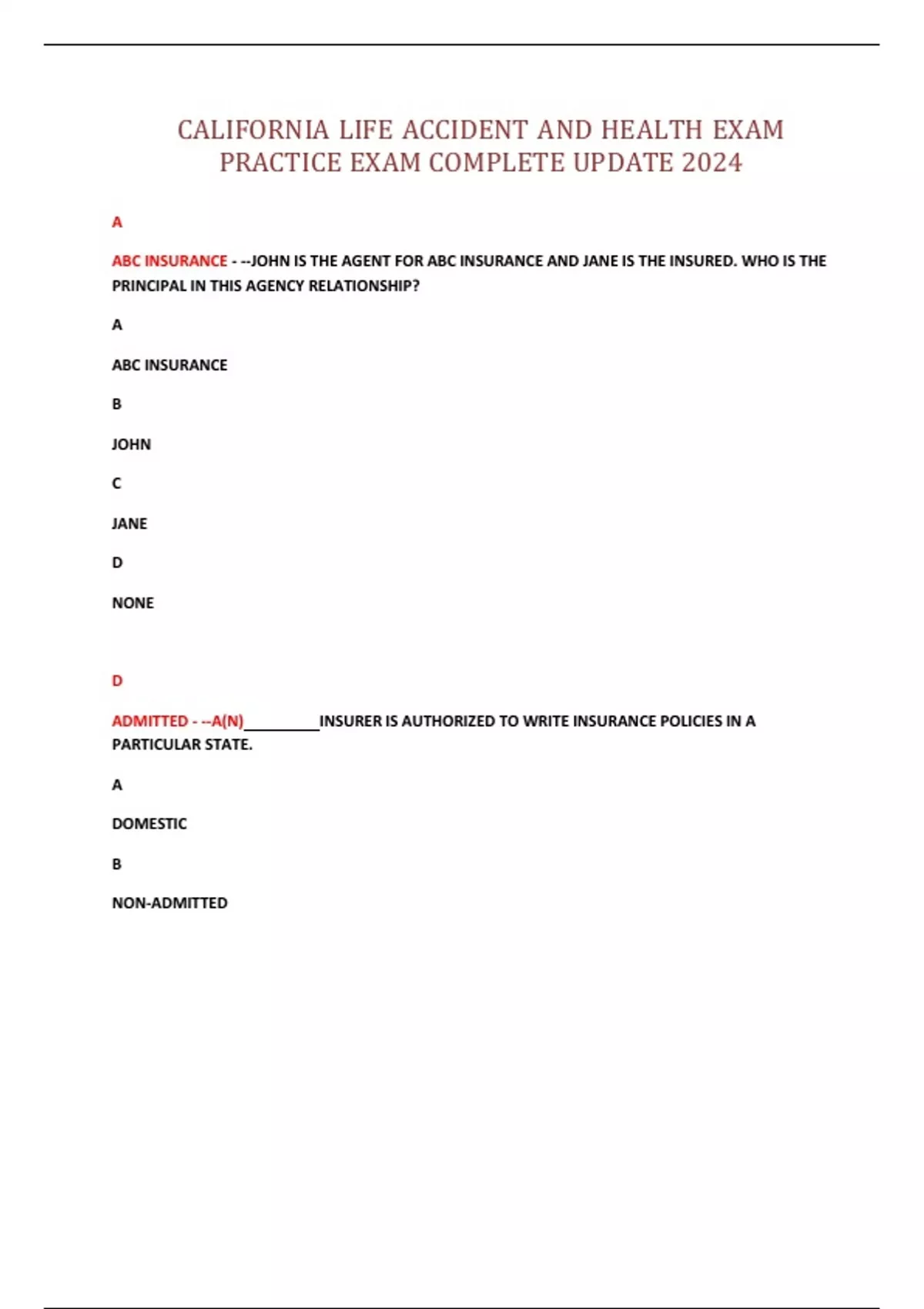 CALIFORNIA LIFE ACCIDENT AND HEALTH EXAM PRACTICE EXAM COMPLETE UPDATE 2024

A

ABC INSURANCE - --JOHN IS THE AGENT FOR ABC INSURANCE AND JANE IS THE INSURED. WHO IS THE PRINCIPAL IN THIS AGENCY RELATIONSHIP?

A

ABC INSURANCE

B

JOHN

C

JANE

D

NONE

D

ADMITTED - --A(N)__________INSURER IS AUTHORIZED TO WRITE INSURANCE POLICIES IN A PARTICULAR STATE.

A

DOMESTIC

B

NON-ADMITTED